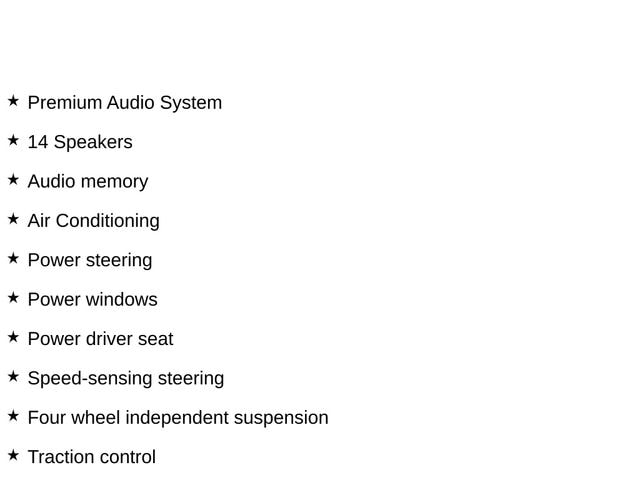 ★ Premium Audio System

★ 14 Speakers

★ Audio memory

★ Air Conditioning

★ Power steering

★ Power windows

★ Power driver seat

★ Speed-sensing steering

★ Four wheel independent suspension

★ Traction control